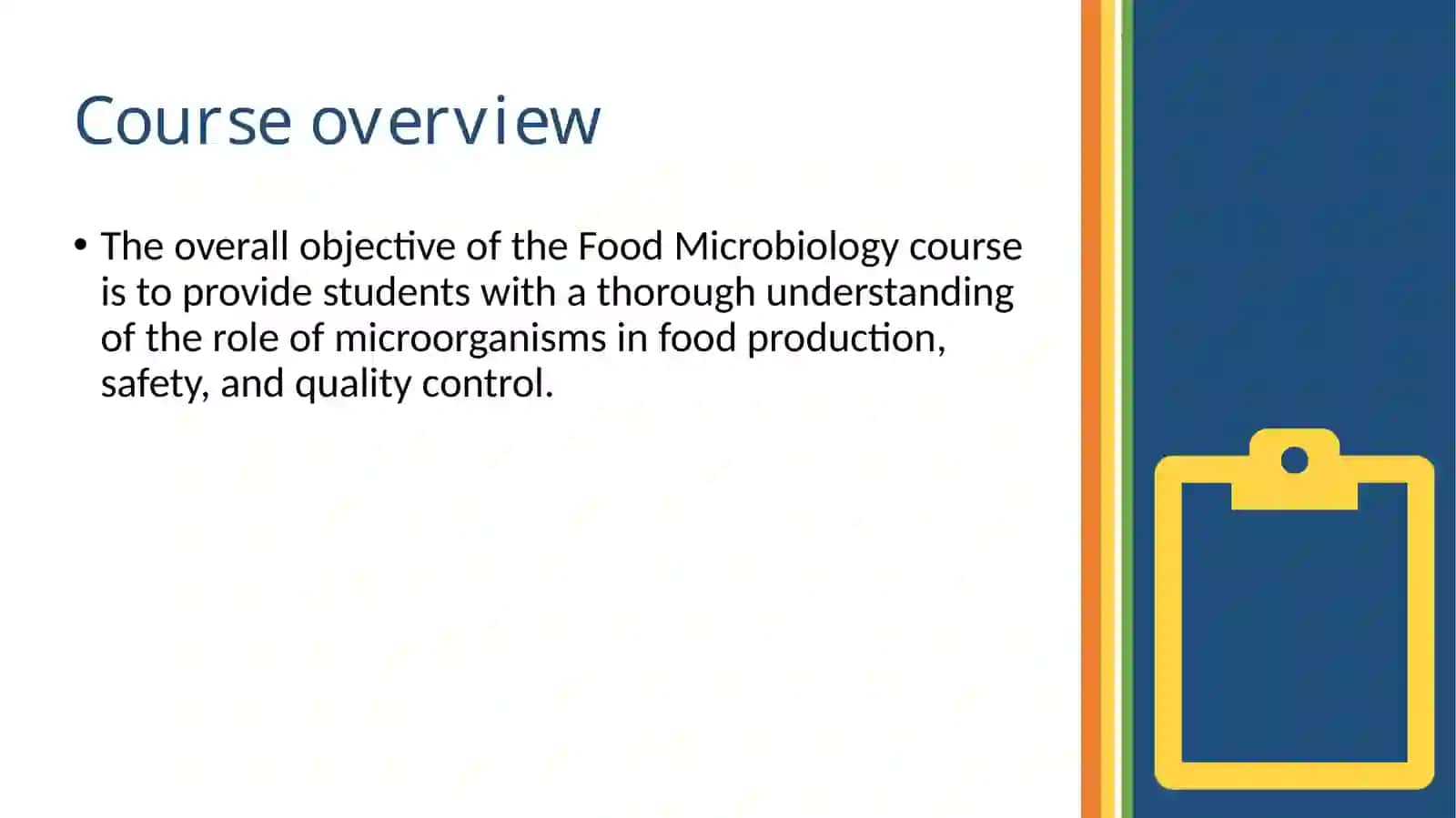 Course overview

• The overall objective of the Food Microbiology course is to provide students with a thorough understanding of the role of microorganisms in food production, safety, and quality control.